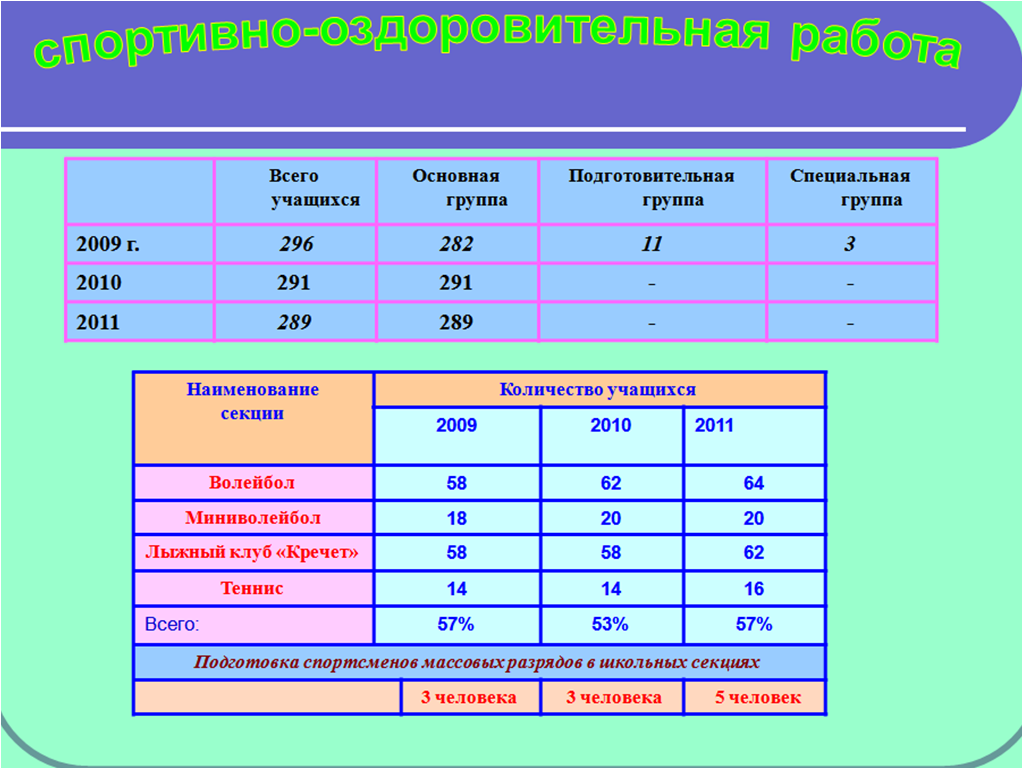 спортивно-оздоровительная работа

|  | Всего учащихся | Основная группа | Подготовительная группа | Специальная группа |
|---|---|---|---|---|
| 2009 г. | 296 | 282 | 11 | 3 |
| 2010 | 291 | 291 | - | - |
| 2011 | 289 | 289 | - | - |

| Наименование секции | Количество учащихся |  |  |
|---|---|---|---|
|  | 2009 | 2010 | 2011 |
| Волейбол | 58 | 62 | 64 |
| Миниволейбол | 18 | 20 | 20 |
| Лыжный клуб «Кречет» | 58 | 58 | 62 |
| Теннис | 14 | 14 | 16 |
| Всего: | 57% | 53% | 57% |
| Подготовка спортсменов массовых разрядов в школьных секциях |  |  |  |
|  | 3 человека | 3 человека | 5 человек |